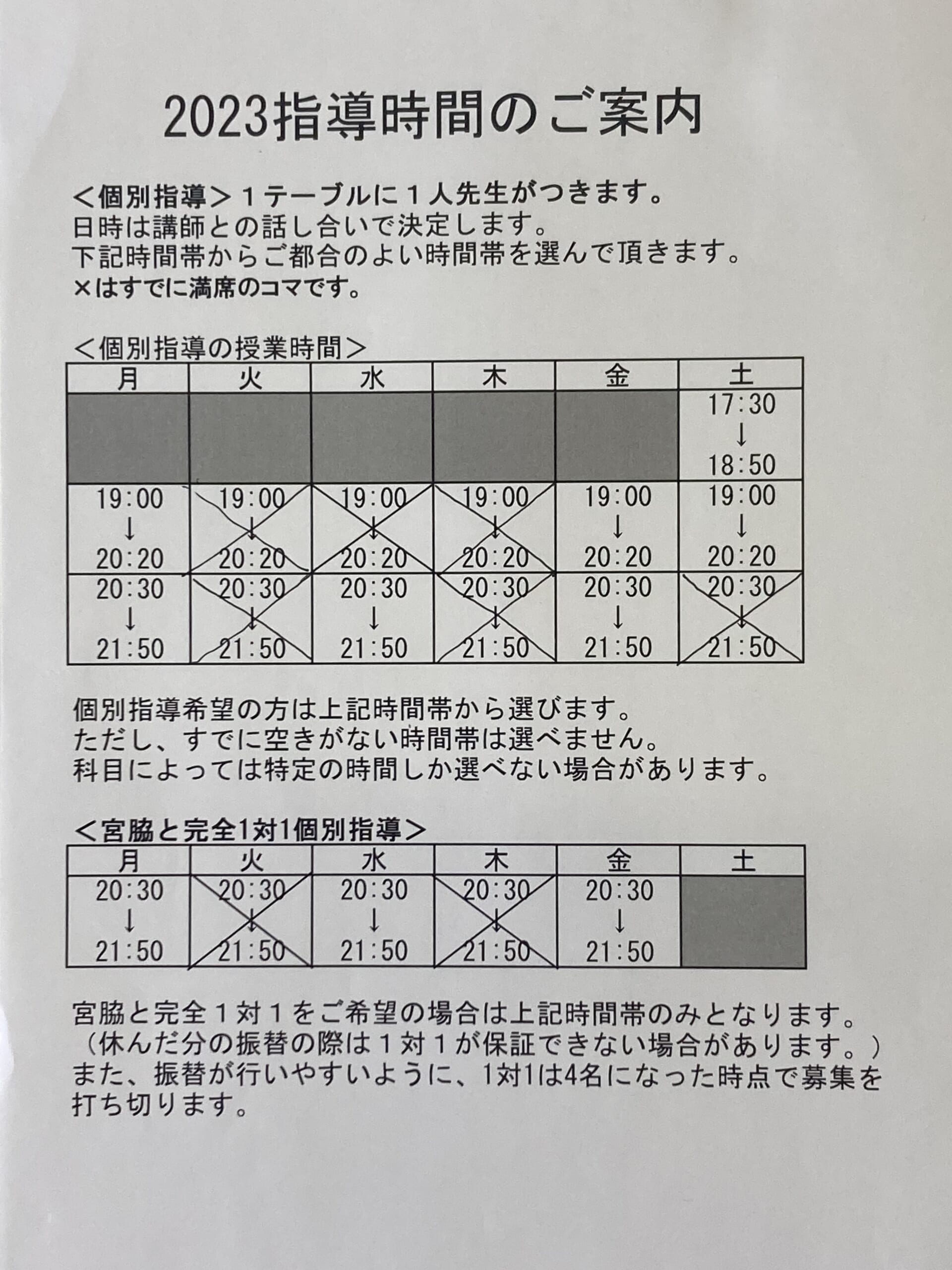 2023指導時間のご案内

＜個別指導＞１テーブルに１人先生がつきます。
日時は講師との話し合いで決定します。
下記時間帯からご都合のよい時間帯を選んで頂きます。
×はすでに満席のコマです。

＜個別指導の授業時間＞

| 月 | 火 | 水 | 木 | 金 | 土 |
|---|---|---|---|---|---|
| | | | | | 17:30 ↓ 18:50 |
| 19:00 ↓ 20:20 | 19:00 ↓ 20:20 | 19:00 ↓ 20:20 | 19:00 ↓ 20:20 | 19:00 ↓ 20:20 | 19:00 ↓ 20:20 |
| 20:30 ↓ 21:50 | 20:30 ↓ 21:50 | 20:30 ↓ 21:50 | 20:30 ↓ 21:50 | 20:30 ↓ 21:50 | 20:30 ↓ 21:50 |

個別指導希望の方は上記時間帯から選びます。
ただし、すでに空きがない時間帯は選べません。
科目によっては特定の時間しか選べない場合があります。

＜宮脇と完全1対1個別指導＞

| 月 | 火 | 水 | 木 | 金 | 土 |
|---|---|---|---|---|---|
| 20:30 ↓ 21:50 | 20:30 ↓ 21:50 | 20:30 ↓ 21:50 | 20:30 ↓ 21:50 | 20:30 ↓ 21:50 | |

宮脇と完全１対１をご希望の場合は上記時間帯のみとなります。
（休んだ分の振替の際は１対１が保証できない場合があります。）
また、振替が行いやすいように、1対1は4名になった時点で募集を打ち切ります。